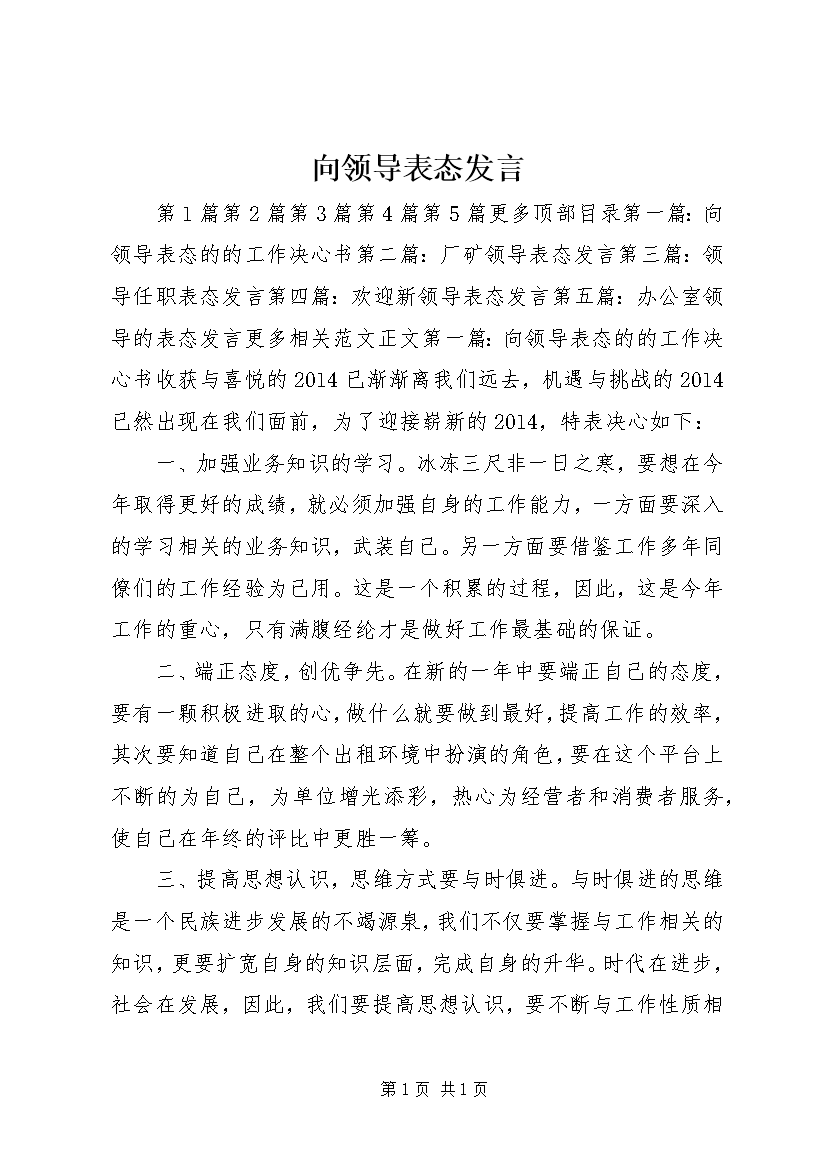 向领导表态发言

第1篇第2篇第3篇第4篇第5篇更多顶部目录第一篇：向领导表态的的工作决心书第二篇：厂矿领导表态发言第三篇：领导任职表态发言第四篇：欢迎新领导表态发言第五篇：办公室领导的表态发言更多相关范文正文第一篇：向领导表态的的工作决心书收获与喜悦的2014已渐渐离我们远去，机遇与挑战的2014已然出现在我们面前，为了迎接崭新的2014，特表决心如下：

一、加强业务知识的学习。冰冻三尺非一日之寒，要想在今年取得更好的成绩，就必须加强自身的工作能力，一方面要深入的学习相关的业务知识，武装自己。另一方面要借鉴工作多年同僚们的工作经验为己用。这是一个积累的过程，因此，这是今年工作的重心，只有满腹经纶才是做好工作最基础的保证。

二、端正态度，创优争先。在新的一年中要端正自己的态度，要有一颗积极进取的心，做什么就要做到最好，提高工作的效率，其次要知道自己在整个出租环境中扮演的角色，要在这个平台上不断的为自己，为单位增光添彩，热心为经营者和消费者服务，使自己在年终的评比中更胜一筹。

三、提高思想认识，思维方式要与时俱进。与时俱进的思维是一个民族进步发展的不竭源泉，我们不仅要掌握与工作相关的知识，更要扩宽自身的知识层面，完成自身的升华。时代在进步，社会在发展，因此，我们要提高思想认识，要不断与工作性质相

第1页 共1页